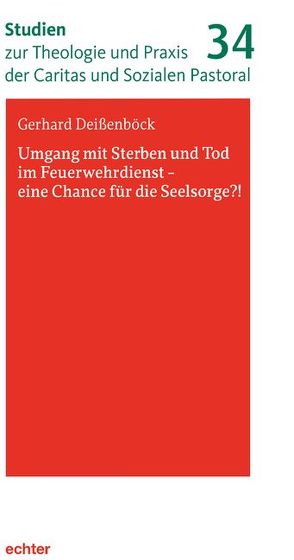 Studien
zur Theologie und Praxis
der Caritas und Sozialen Pastoral

34

Gerhard Deißenböck

Umgang mit Sterben und Tod im Feuerwehrdienst – eine Chance für die Seelsorge?!

echter